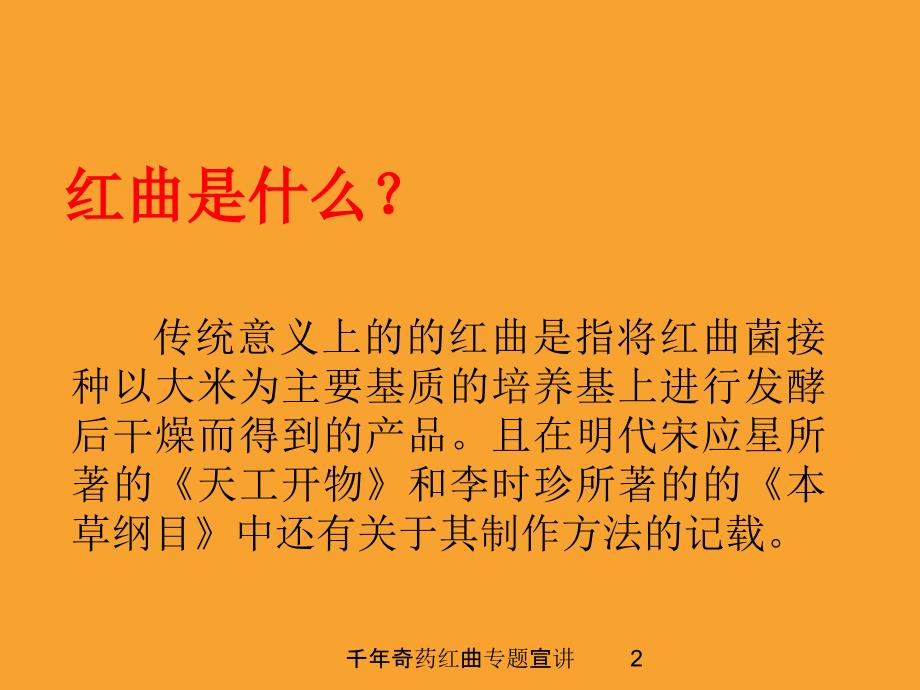 红曲是什么？

传统意义上的的红曲是指将红曲菌接种以大米为主要基质的培养基上进行发酵后干燥而得到的产品。且在明代宋应星所著的《天工开物》和李时珍所著的的《本草纲目》中还有关于其制作方法的记载。

千年奇药红曲专题宣讲 2